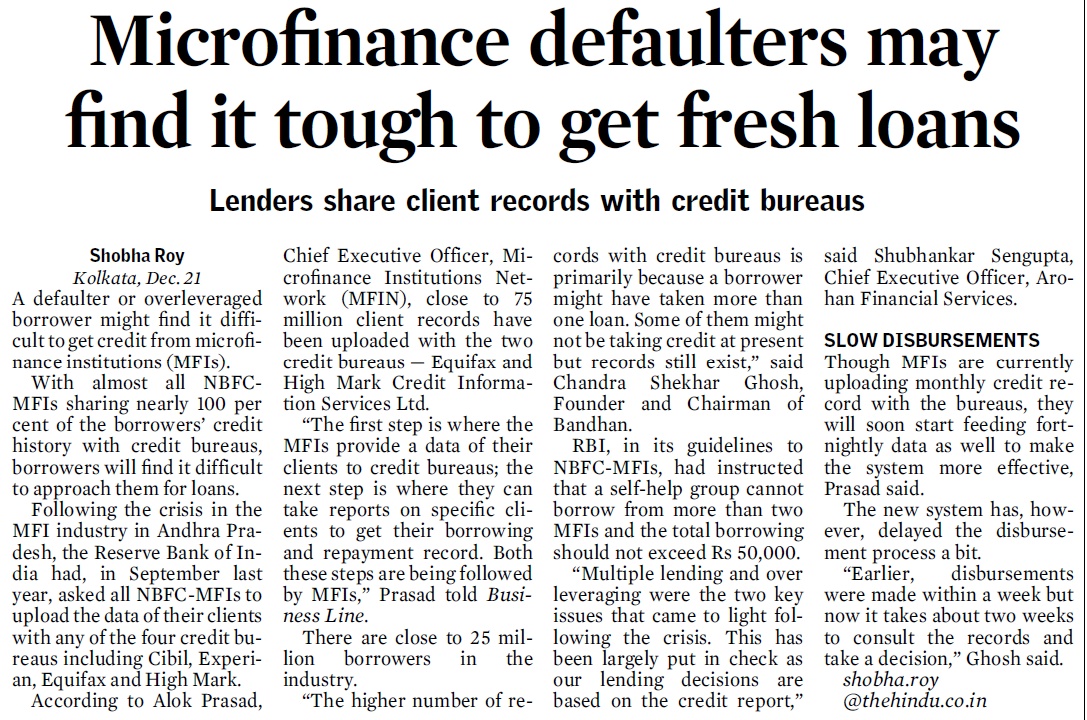 Microfinance defaulters may find it tough to get fresh loans

Lenders share client records with credit bureaus

Shobha Roy
Kolkata, Dec. 21

A defaulter or overleveraged borrower might find it difficult to get credit from microfinance institutions (MFIs).

With almost all NBFC-MFIs sharing nearly 100 per cent of the borrowers' credit history with credit bureaus, borrowers will find it difficult to approach them for loans.

Following the crisis in the MFI industry in Andhra Pradesh, the Reserve Bank of India had, in September last year, asked all NBFC-MFIs to upload the data of their clients with any of the four credit bureaus including Cibil, Experian, Equifax and High Mark.

According to Alok Prasad, Chief Executive Officer, Microfinance Institutions Network (MFIN), close to 75 million client records have been uploaded with the two credit bureaus — Equifax and High Mark Credit Information Services Ltd.

"The first step is where the MFIs provide a data of their clients to credit bureaus; the next step is where they can take reports on specific clients to get their borrowing and repayment record. Both these steps are being followed by MFIs," Prasad told Business Line.

There are close to 25 million borrowers in the industry.

"The higher number of records with credit bureaus is primarily because a borrower might have taken more than one loan. Some of them might not be taking credit at present but records still exist," said Chandra Shekhar Ghosh, Founder and Chairman of Bandhan.

RBI, in its guidelines to NBFC-MFIs, had instructed that a self-help group cannot borrow from more than two MFIs and the total borrowing should not exceed Rs 50,000.

"Multiple lending and over leveraging were the two key issues that came to light following the crisis. This has been largely put in check as our lending decisions are based on the credit report," said Shubhankar Sengupta, Chief Executive Officer, Arohan Financial Services.

SLOW DISBURSEMENTS

Though MFIs are currently uploading monthly credit record with the bureaus, they will soon start feeding fortnightly data as well to make the system more effective, Prasad said.

The new system has, however, delayed the disbursement process a bit.

"Earlier, disbursements were made within a week but now it takes about two weeks to consult the records and take a decision," Ghosh said.

shobha.roy
@thehindu.co.in